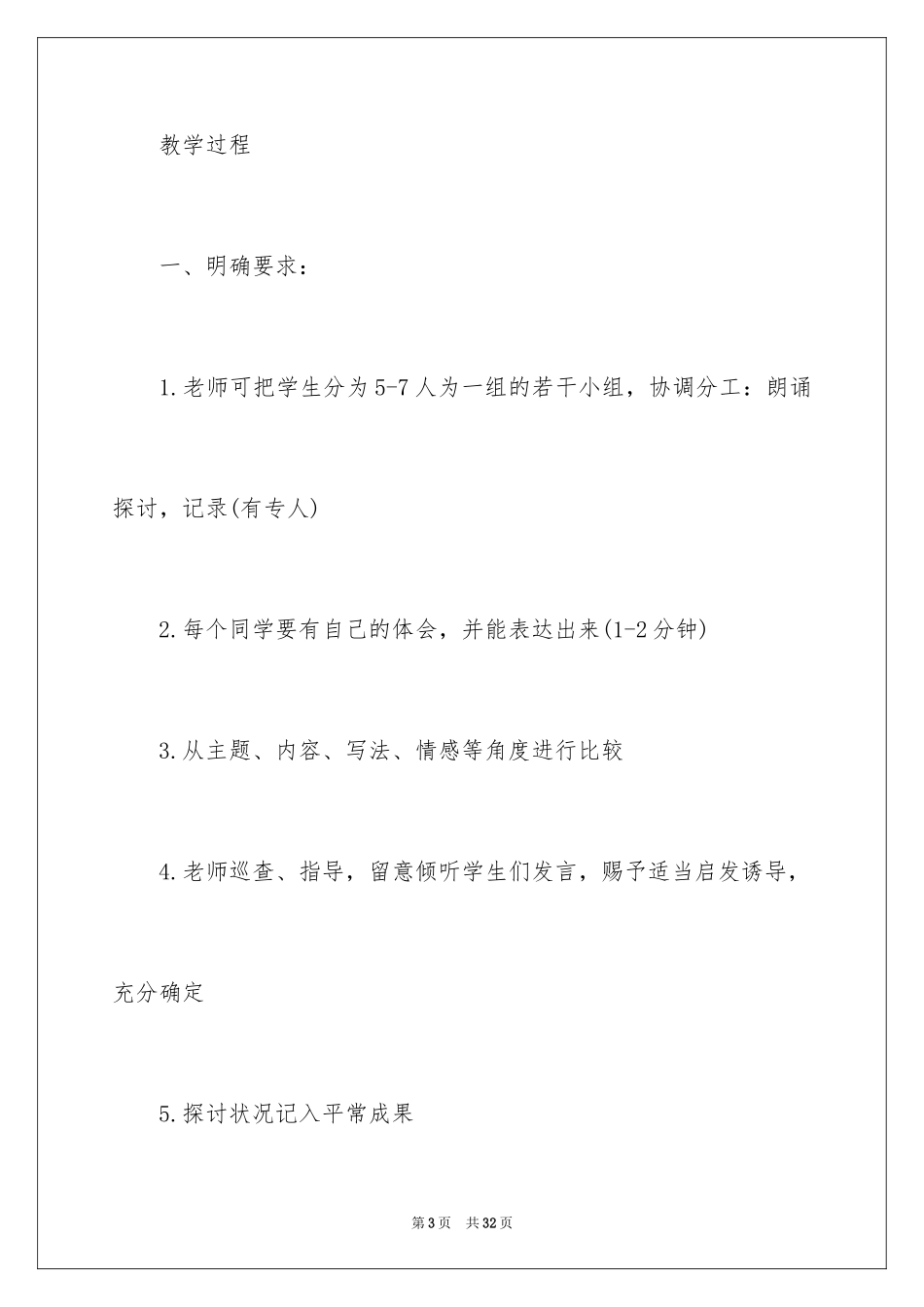 教学过程

一、明确要求：

1.老师可把学生分为5-7人为一组的若干小组，协调分工：朗诵探讨，记录(有专人)

2.每个同学要有自己的体会，并能表达出来(1-2分钟)

3.从主题、内容、写法、情感等角度进行比较

4.老师巡查、指导，留意倾听学生们发言，赐予适当启发诱导，充分确定

5.探讨状况记入平常成果

第3页 共32页